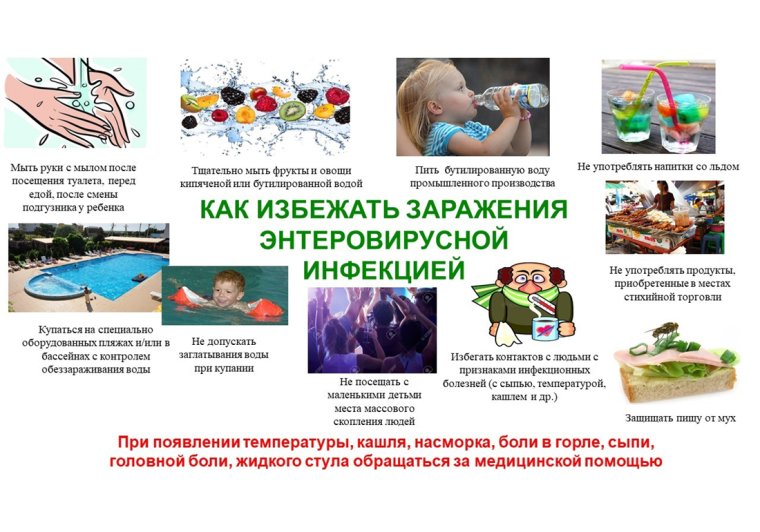 Мыть руки с мылом после посещения туалета, перед едой, после смены подгузника у ребенка

Тщательно мыть фрукты и овощи кипяченой или бутилированной водой

Пить бутилированную воду промышленного производства

Не употреблять напитки со льдом

КАК ИЗБЕЖАТЬ ЗАРАЖЕНИЯ ЭНТЕРОВИРУСНОЙ ИНФЕКЦИЕЙ

Не употреблять продукты, приобретенные в местах стихийной торговли

Купаться на специально оборудованных пляжах и/или в бассейнах с контролем обеззараживания воды

Не допускать заглатывания воды при купании

Не посещать с маленькими детьми места массового скопления людей

Избегать контактов с людьми с признаками инфекционных болезней (с сыпью, температурой, кашлем и др.)

Защищать пищу от мух

При появлении температуры, кашля, насморка, боли в горле, сыпи, головной боли, жидкого стула обращаться за медицинской помощью